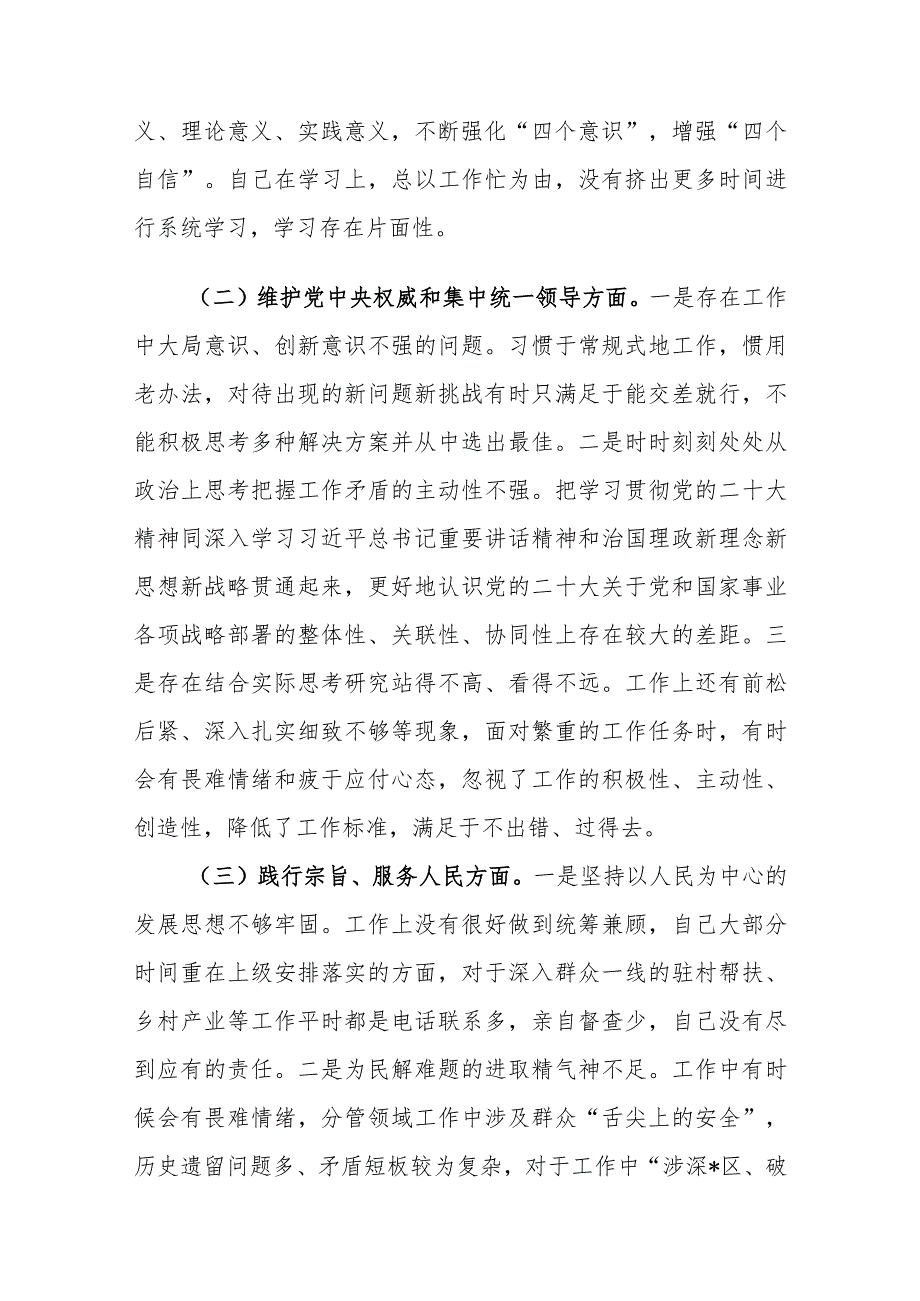 义、理论意义、实践意义，不断强化“四个意识”，增强“四个自信”。自己在学习上，总以工作忙为由，没有挤出更多时间进行系统学习，学习存在片面性。

（二）维护党中央权威和集中统一领导方面。一是存在工作中大局意识、创新意识不强的问题。习惯于常规式地工作，惯用老办法，对待出现的新问题新挑战有时只满足于能交差就行，不能积极思考多种解决方案并从中选出最佳。二是时时刻刻处处从政治上思考把握工作矛盾的主动性不强。把学习贯彻党的二十大精神同深入学习习近平总书记重要讲话精神和治国理政新理念新思想新战略贯通起来，更好地认识党的二十大关于党和国家事业各项战略部署的整体性、关联性、协同性上存在较大的差距。三是存在结合实际思考研究站得不高、看得不远。工作上还有前松后紧、深入扎实细致不够等现象，面对繁重的工作任务时，有时会有畏难情绪和疲于应付心态，忽视了工作的积极性、主动性、创造性，降低了工作标准，满足于不出错、过得去。

（三）践行宗旨、服务人民方面。一是坚持以人民为中心的发展思想不够牢固。工作上没有很好做到统筹兼顾，自己大部分时间重在上级安排落实的方面，对于深入群众一线的驻村帮扶、乡村产业等工作平时都是电话联系多，亲自督查少，自己没有尽到应有的责任。二是为民解难题的进取精气神不足。工作中有时候会有畏难情绪，分管领域工作中涉及群众“舌尖上的安全”，历史遗留问题多、矛盾短板较为复杂，对于工作中“涉深*区、破